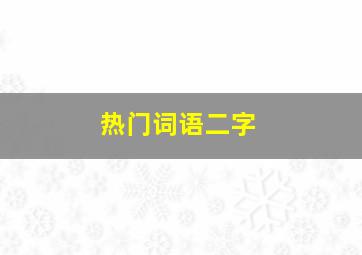 热门词语二字